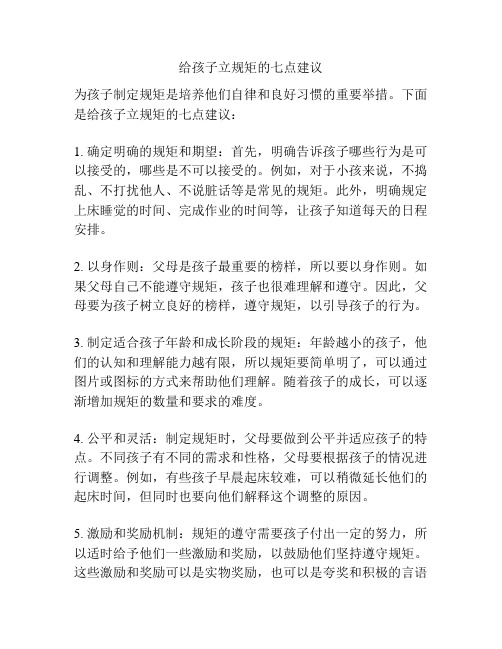 给孩子立规矩的七点建议

为孩子制定规矩是培养他们自律和良好习惯的重要举措。下面是给孩子立规矩的七点建议：

1. 确定明确的规矩和期望：首先，明确告诉孩子哪些行为是可以接受的，哪些是不可以接受的。例如，对于小孩来说，不捣乱、不打扰他人、不说脏话等是常见的规矩。此外，明确规定上床睡觉的时间、完成作业的时间等，让孩子知道每天的日程安排。

2. 以身作则：父母是孩子最重要的榜样，所以要以身作则。如果父母自己不能遵守规矩，孩子也很难理解和遵守。因此，父母要为孩子树立良好的榜样，遵守规矩，以引导孩子的行为。

3. 制定适合孩子年龄和成长阶段的规矩：年龄越小的孩子，他们的认知和理解能力越有限，所以规矩要简单明了，可以通过图片或图标的方式来帮助他们理解。随着孩子的成长，可以逐渐增加规矩的数量和要求的难度。

4. 公平和灵活：制定规矩时，父母要做到公平并适应孩子的特点。不同孩子有不同的需求和性格，父母要根据孩子的情况进行调整。例如，有些孩子早晨起床较难，可以稍微延长他们的起床时间，但同时也要向他们解释这个调整的原因。

5. 激励和奖励机制：规矩的遵守需要孩子付出一定的努力，所以适时给予他们一些激励和奖励，以鼓励他们坚持遵守规矩。这些激励和奖励可以是实物奖励，也可以是夸奖和积极的言语